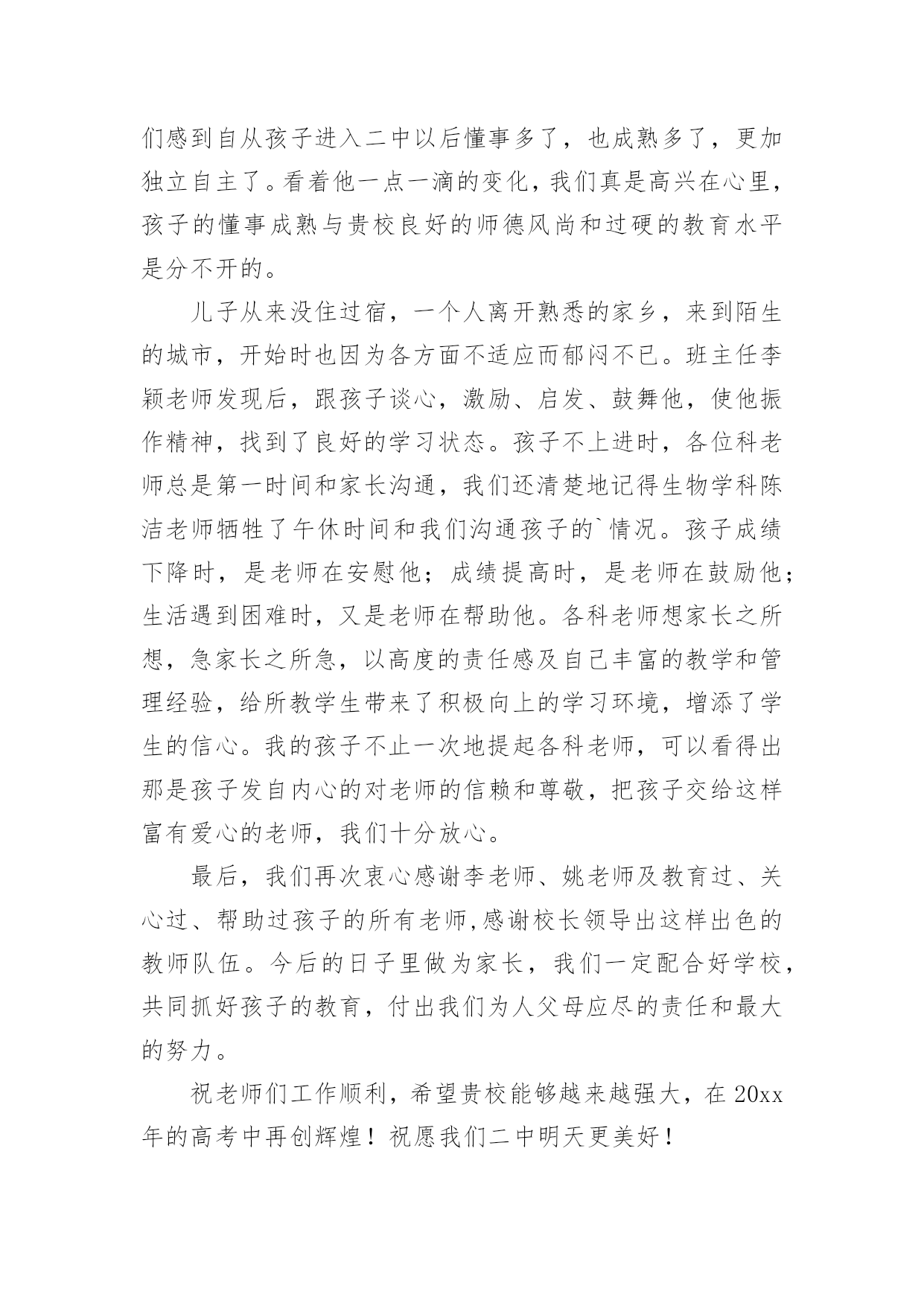 们感到自从孩子进入二中以后懂事多了，也成熟多了，更加独立自主了。看着他一点一滴的变化，我们真是高兴在心里，孩子的懂事成熟与贵校良好的师德风尚和过硬的教育水平是分不开的。

儿子从来没住过宿，一个人离开熟悉的家乡，来到陌生的城市，开始时也因为各方面不适应而郁闷不已。班主任李颖老师发现后，跟孩子谈心，激励、启发、鼓舞他，使他振作精神，找到了良好的学习状态。孩子不上进时，各位科老师总是第一时间和家长沟通，我们还清楚地记得生物学科陈洁老师牺牲了午休时间和我们沟通孩子的`情况。孩子成绩下降时，是老师在安慰他；成绩提高时，是老师在鼓励他；生活遇到困难时，又是老师在帮助他。各科老师想家长之所想，急家长之所急，以高度的责任感及自己丰富的教学和管理经验，给所教学生带来了积极向上的学习环境，增添了学生的信心。我的孩子不止一次地提起各科老师，可以看得出那是孩子发自内心的对老师的信赖和尊敬，把孩子交给这样富有爱心的老师，我们十分放心。

最后，我们再次衷心感谢李老师、姚老师及教育过、关心过、帮助过孩子的所有老师,感谢校长领导出这样出色的教师队伍。今后的日子里做为家长，我们一定配合好学校，共同抓好孩子的教育，付出我们为人父母应尽的责任和最大的努力。

祝老师们工作顺利，希望贵校能够越来越强大，在20xx年的高考中再创辉煌！祝愿我们二中明天更美好！